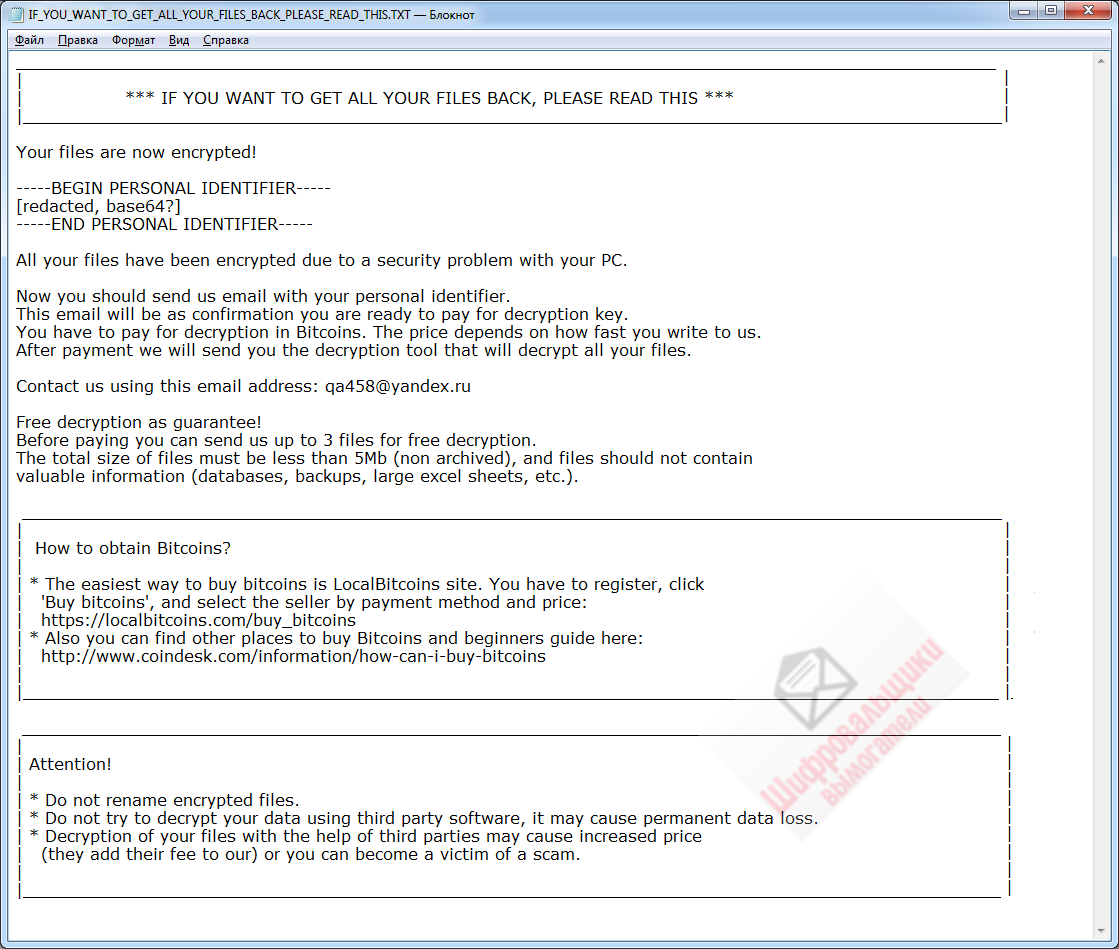 IF_YOU_WANT_TO_GET_ALL_YOUR_FILES_BACK_PLEASE_READ_THIS.TXT — Блокнот

Файл Правка Формат Вид Справка

*** IF YOU WANT TO GET ALL YOUR FILES BACK, PLEASE READ THIS ***

Your files are now encrypted!

-----BEGIN PERSONAL IDENTIFIER-----
[redacted, base64?]
-----END PERSONAL IDENTIFIER-----

All your files have been encrypted due to a security problem with your PC.

Now you should send us email with your personal identifier.
This email will be as confirmation you are ready to pay for decryption key.
You have to pay for decryption in Bitcoins. The price depends on how fast you write to us.
After payment we will send you the decryption tool that will decrypt all your files.

Contact us using this email address: qa458@yandex.ru

Free decryption as guarantee!
Before paying you can send us up to 3 files for free decryption.
The total size of files must be less than 5Mb (non archived), and files should not contain valuable information (databases, backups, large excel sheets, etc.).

How to obtain Bitcoins?

* The easiest way to buy bitcoins is LocalBitcoins site. You have to register, click 'Buy bitcoins', and select the seller by payment method and price:
https://localbitcoins.com/buy_bitcoins
* Also you can find other places to buy Bitcoins and beginners guide here:
http://www.coindesk.com/information/how-can-i-buy-bitcoins

Attention!

* Do not rename encrypted files.
* Do not try to decrypt your data using third party software, it may cause permanent data loss.
* Decryption of your files with the help of third parties may cause increased price (they add their fee to our) or you can become a victim of a scam.

Шифровальщики вымогатели